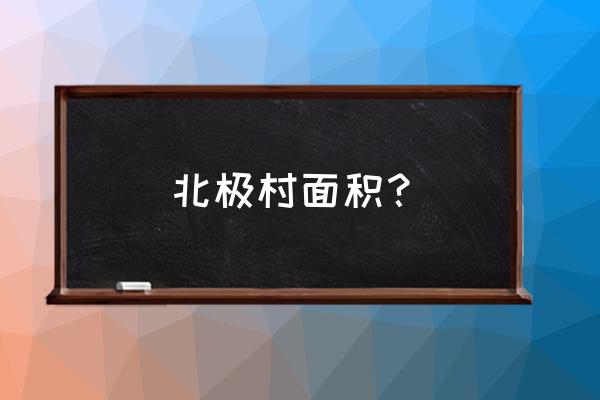 北极村面积？